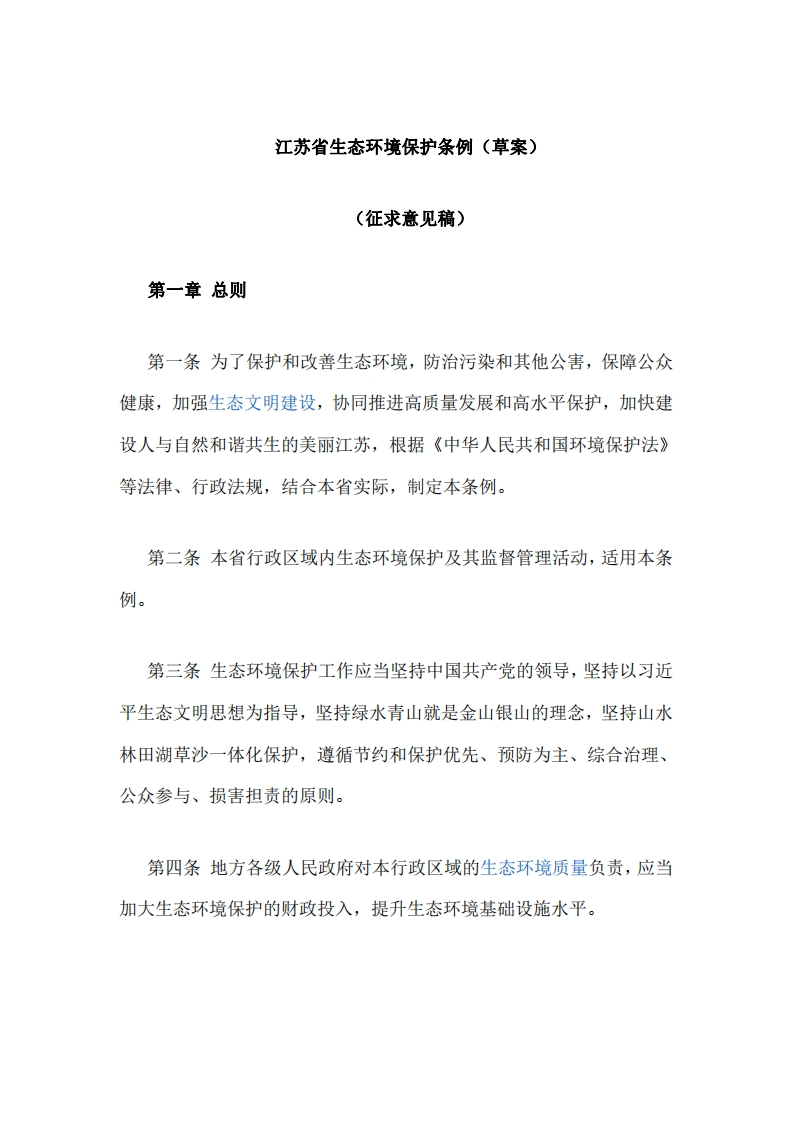 江苏省生态环境保护条例（草案）

（征求意见稿）

第一章 总则

第一条 为了保护和改善生态环境，防治污染和其他公害，保障公众健康，加强生态文明建设，协同推进高质量发展和高水平保护，加快建设人与自然和谐共生的美丽江苏，根据《中华人民共和国环境保护法》等法律、行政法规，结合本省实际，制定本条例。

第二条 本省行政区域内生态环境保护及其监督管理活动，适用本条例。

第三条 生态环境保护工作应当坚持中国共产党的领导，坚持以习近平生态文明思想为指导，坚持绿水青山就是金山银山的理念，坚持山水林田湖草沙一体化保护，遵循节约和保护优先、预防为主、综合治理、公众参与、损害担责的原则。

第四条 地方各级人民政府对本行政区域的生态环境质量负责，应当加大生态环境保护的财政投入，提升生态环境基础设施水平。